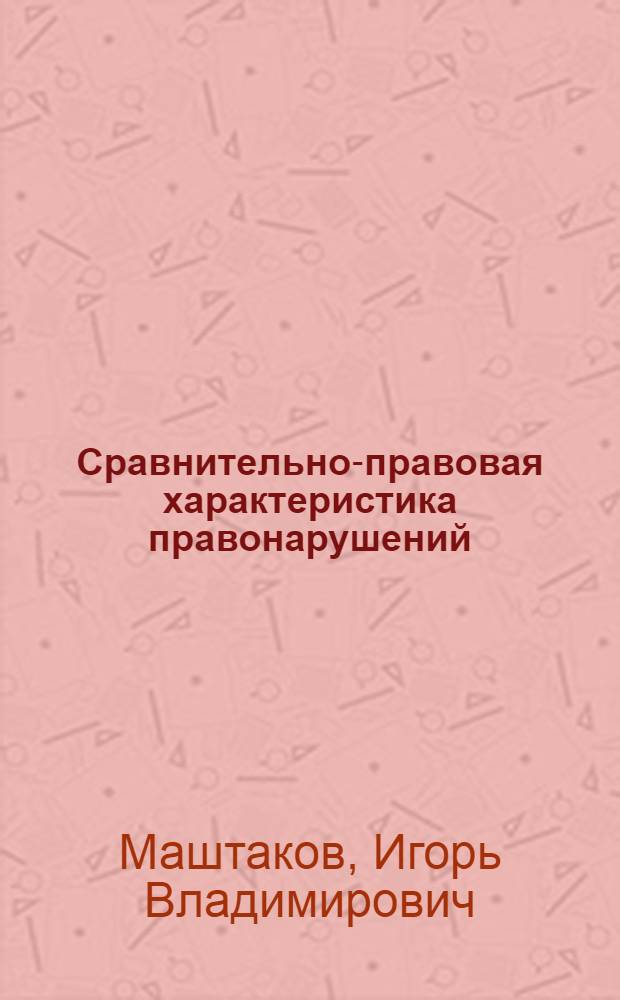 Сравнительно-правовая характеристика правонарушений

Маштаков, Игорь Владимирович